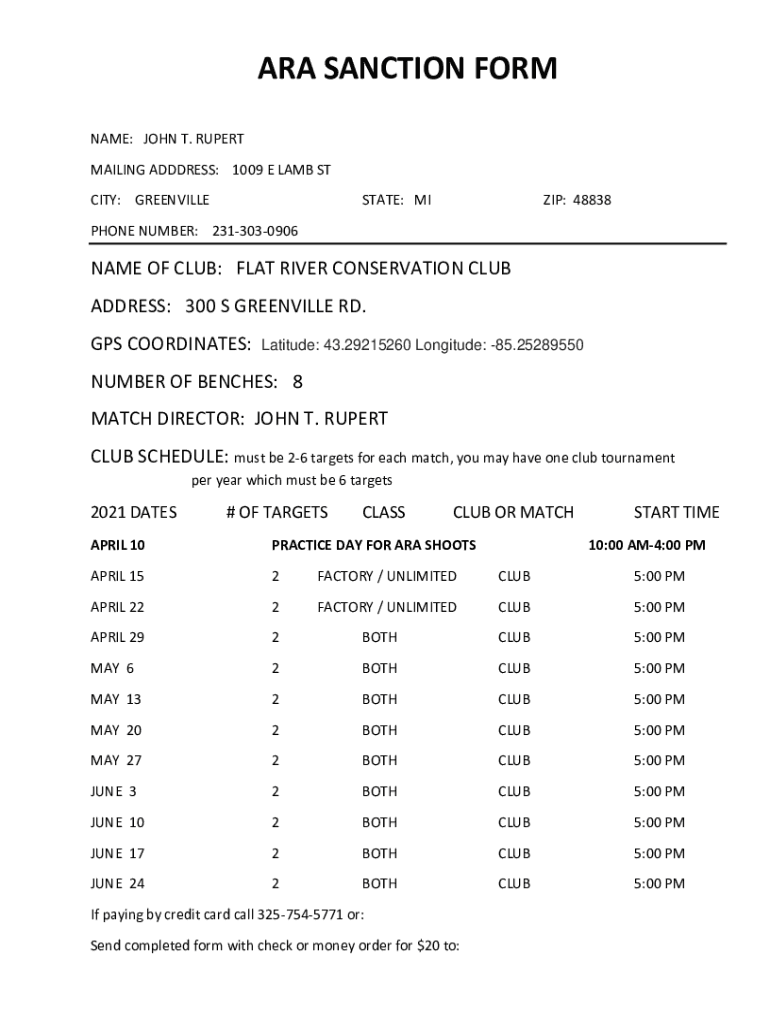 ARA SANCTION FORM

NAME: JOHN T. RUPERT

MAILING ADDDRESS: 1009 E LAMB ST

CITY: GREENVILLE STATE: MI ZIP: 48838

PHONE NUMBER: 231-303-0906

NAME OF CLUB: FLAT RIVER CONSERVATION CLUB

ADDRESS: 300 S GREENVILLE RD.

GPS COORDINATES: Latitude: 43.29215260 Longitude: -85.25289550

NUMBER OF BENCHES: 8

MATCH DIRECTOR: JOHN T. RUPERT

CLUB SCHEDULE: must be 2-6 targets for each match, you may have one club tournament per year which must be 6 targets

| 2021 DATES | # OF TARGETS | CLASS | CLUB OR MATCH | START TIME |
|---|---|---|---|---|
| APRIL 10 | PRACTICE DAY FOR ARA SHOOTS | | | 10:00 AM-4:00 PM |
| APRIL 15 | 2 | FACTORY / UNLIMITED | CLUB | 5:00 PM |
| APRIL 22 | 2 | FACTORY / UNLIMITED | CLUB | 5:00 PM |
| APRIL 29 | 2 | BOTH | CLUB | 5:00 PM |
| MAY 6 | 2 | BOTH | CLUB | 5:00 PM |
| MAY 13 | 2 | BOTH | CLUB | 5:00 PM |
| MAY 20 | 2 | BOTH | CLUB | 5:00 PM |
| MAY 27 | 2 | BOTH | CLUB | 5:00 PM |
| JUNE 3 | 2 | BOTH | CLUB | 5:00 PM |
| JUNE 10 | 2 | BOTH | CLUB | 5:00 PM |
| JUNE 17 | 2 | BOTH | CLUB | 5:00 PM |
| JUNE 24 | 2 | BOTH | CLUB | 5:00 PM |

If paying by credit card call 325-754-5771 or:

Send completed form with check or money order for $20 to: